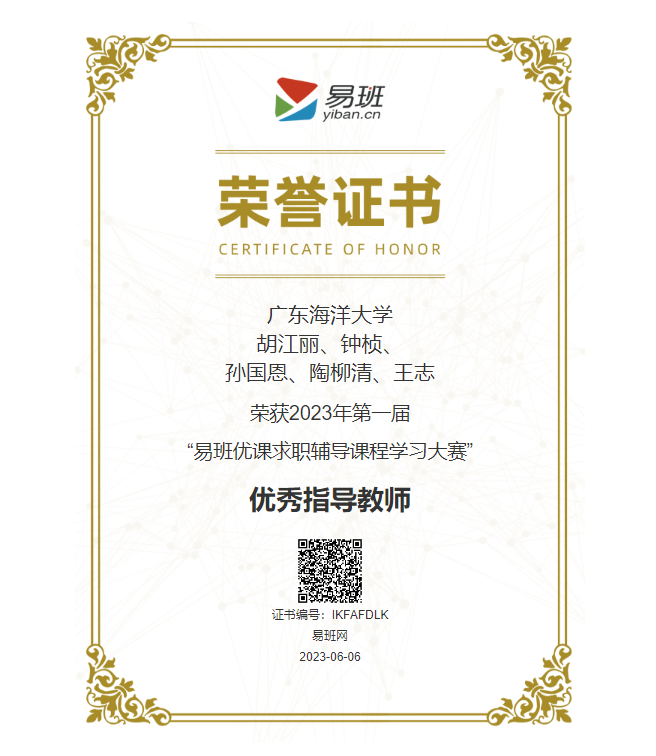 易班
yiban.cn

荣誉证书
CERTIFICATE OF HONOR

广东海洋大学
胡江丽、钟桢、
孙国恩、陶柳清、王志

荣获2023年第一届
“易班优课求职辅导课程学习大赛”

优秀指导教师

证书编号：IKFAFDLK
易班网
2023-06-06